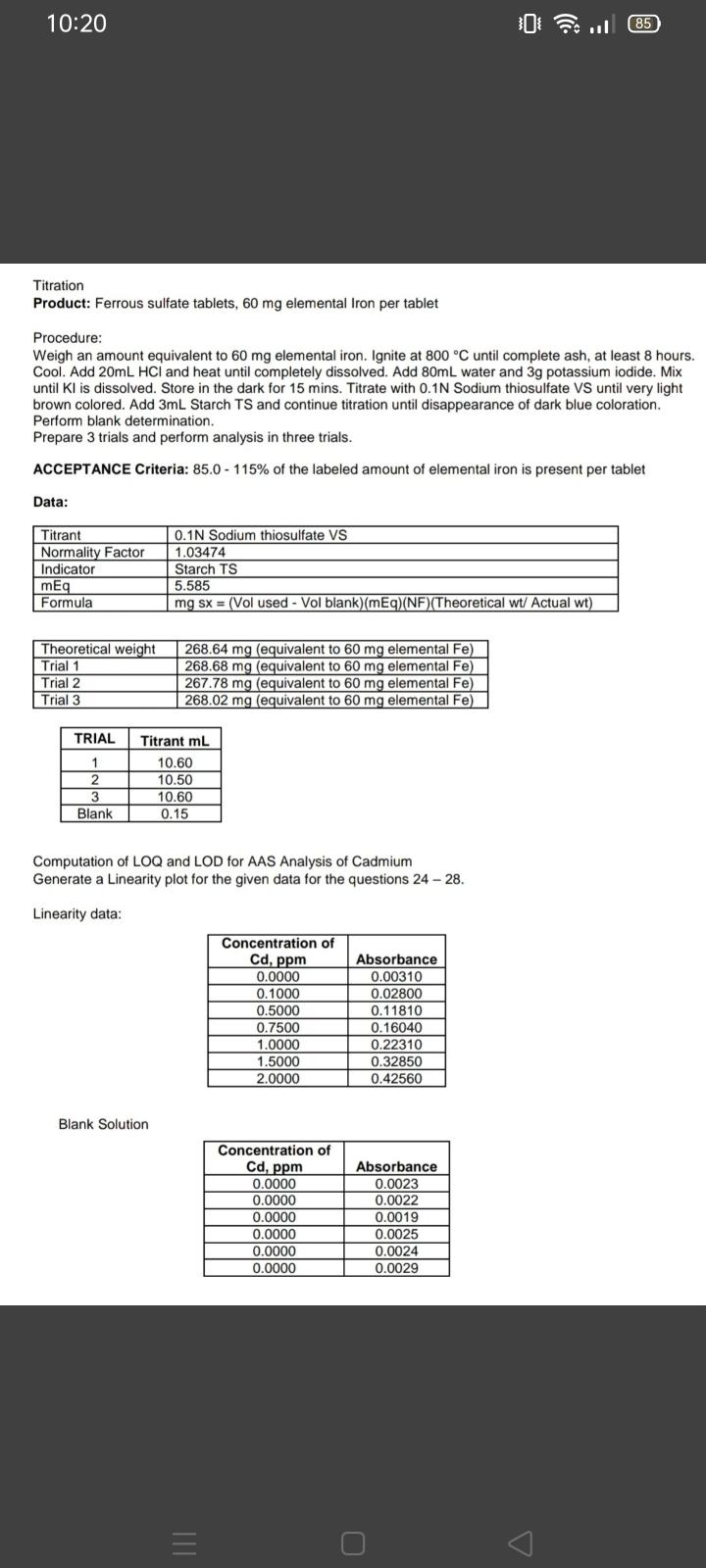 10:20

85

Titration
**Product:** Ferrous sulfate tablets, 60 mg elemental Iron per tablet

Procedure:
Weigh an amount equivalent to 60 mg elemental iron. Ignite at 800 °C until complete ash, at least 8 hours. Cool. Add 20mL HCl and heat until completely dissolved. Add 80mL water and 3g potassium iodide. Mix until KI is dissolved. Store in the dark for 15 mins. Titrate with 0.1N Sodium thiosulfate VS until very light brown colored. Add 3mL Starch TS and continue titration until disappearance of dark blue coloration. Perform blank determination.
Prepare 3 trials and perform analysis in three trials.

**ACCEPTANCE Criteria:** 85.0 - 115% of the labeled amount of elemental iron is present per tablet

**Data:**

| Titrant | 0.1N Sodium thiosulfate VS |
|---|---|
| Normality Factor | 1.03474 |
| Indicator | Starch TS |
| mEq | 5.585 |
| Formula | mg sx = (Vol used - Vol blank)(mEq)(NF)(Theoretical wt/ Actual wt) |

| Theoretical weight | 268.64 mg (equivalent to 60 mg elemental Fe) |
|---|---|
| Trial 1 | 268.68 mg (equivalent to 60 mg elemental Fe) |
| Trial 2 | 267.78 mg (equivalent to 60 mg elemental Fe) |
| Trial 3 | 268.02 mg (equivalent to 60 mg elemental Fe) |

| TRIAL | Titrant mL |
|---|---|
| 1 | 10.60 |
| 2 | 10.50 |
| 3 | 10.60 |
| Blank | 0.15 |

Computation of LOQ and LOD for AAS Analysis of Cadmium
Generate a Linearity plot for the given data for the questions 24 – 28.

Linearity data:

| Concentration of Cd, ppm | Absorbance |
|---|---|
| 0.0000 | 0.00310 |
| 0.1000 | 0.02800 |
| 0.5000 | 0.11810 |
| 0.7500 | 0.16040 |
| 1.0000 | 0.22310 |
| 1.5000 | 0.32850 |
| 2.0000 | 0.42560 |

Blank Solution

| Concentration of Cd, ppm | Absorbance |
|---|---|
| 0.0000 | 0.0023 |
| 0.0000 | 0.0022 |
| 0.0000 | 0.0019 |
| 0.0000 | 0.0025 |
| 0.0000 | 0.0024 |
| 0.0000 | 0.0029 |